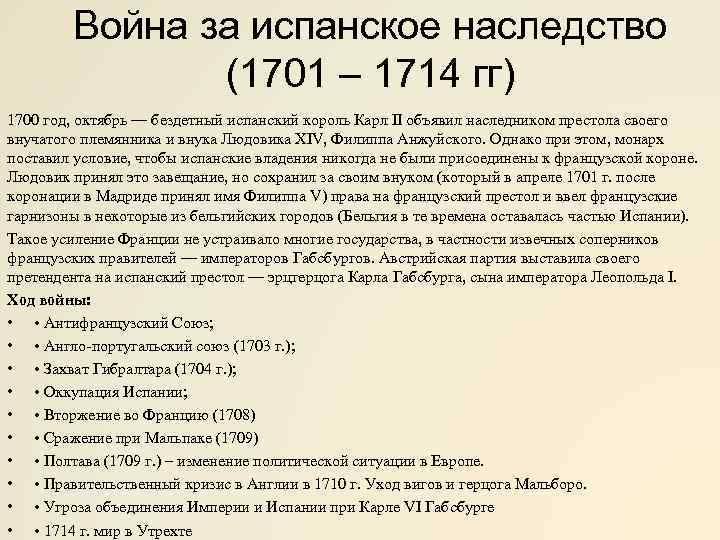 Война за испанское наследство (1701 – 1714 гг)

1700 год, октябрь — бездетный испанский король Карл II объявил наследником престола своего внучатого племянника и внука Людовика XIV, Филиппа Анжуйского. Однако при этом, монарх поставил условие, чтобы испанские владения никогда не были присоединены к французской короне. Людовик принял это завещание, но сохранил за своим внуком (который в апреле 1701 г. после коронации в Мадриде принял имя Филиппа V) права на французский престол и ввел французские гарнизоны в некоторые из бельгийских городов (Бельгия в те времена оставалась частью Испании).

Такое усиление Франции не устраивало многие государства, в частности извечных соперников французских правителей — императоров Габсбургов. Австрийская партия выставила своего претендента на испанский престол — эрцгерцога Карла Габсбурга, сына императора Леопольда I.

Ход войны:

• • Антифранцузский Союз;
• • Англо-португальский союз (1703 г.);
• • Захват Гибралтара (1704 г.);
• • Оккупация Испании;
• • Вторжение во Францию (1708)
• • Сражение при Мальпаке (1709)
• • Полтава (1709 г.) – изменение политической ситуации в Европе.
• • Правительственный кризис в Англии в 1710 г. Уход вигов и герцога Мальборо.
• • Угроза объединения Империи и Испании при Карле VI Габсбурге
• • 1714 г. мир в Утрехте